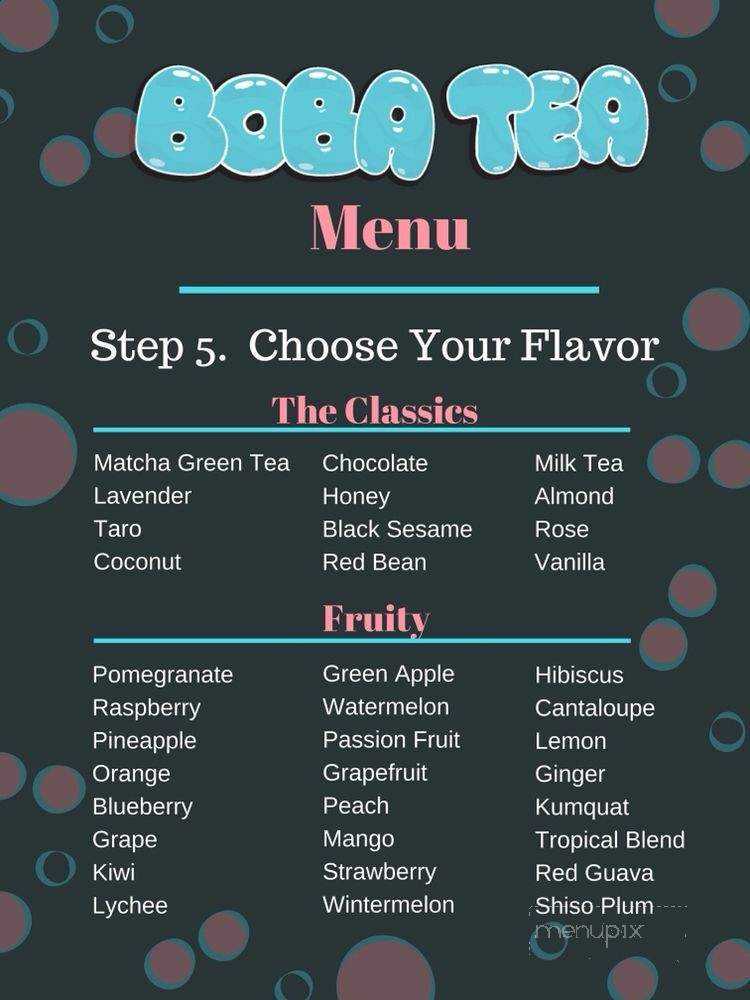 BOBA TEA
Menu

Step 5. Choose Your Flavor

The Classics

Matcha Green Tea
Lavender
Taro
Coconut

Chocolate
Honey
Black Sesame
Red Bean

Milk Tea
Almond
Rose
Vanilla

Fruity

Pomegranate
Raspberry
Pineapple
Orange
Blueberry
Grape
Kiwi
Lychee

Green Apple
Watermelon
Passion Fruit
Grapefruit
Peach
Mango
Strawberry
Wintermelon

Hibiscus
Cantaloupe
Lemon
Ginger
Kumquat
Tropical Blend
Red Guava
Shiso Plum

menupix